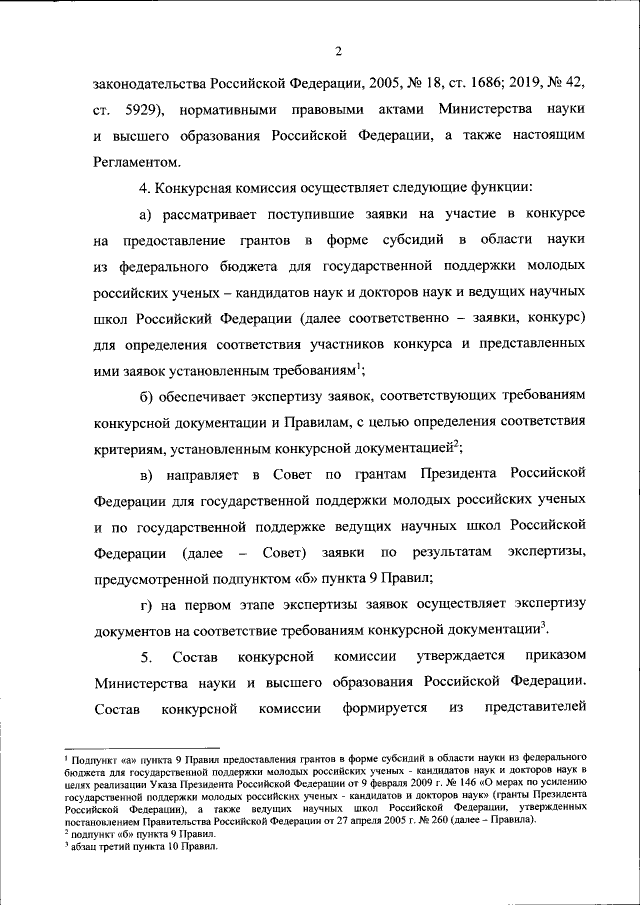 2

законодательства Российской Федерации, 2005, № 18, ст. 1686; 2019, № 42, ст. 5929), нормативными правовыми актами Министерства науки и высшего образования Российской Федерации, а также настоящим Регламентом.

4. Конкурсная комиссия осуществляет следующие функции:

а) рассматривает поступившие заявки на участие в конкурсе на предоставление грантов в форме субсидий в области науки из федерального бюджета для государственной поддержки молодых российских ученых – кандидатов наук и докторов наук и ведущих научных школ Российский Федерации (далее соответственно – заявки, конкурс) для определения соответствия участников конкурса и представленных ими заявок установленным требованиям$^1$;

б) обеспечивает экспертизу заявок, соответствующих требованиям конкурсной документации и Правилам, с целью определения соответствия критериям, установленным конкурсной документацией$^2$;

в) направляет в Совет по грантам Президента Российской Федерации для государственной поддержки молодых российских ученых и по государственной поддержке ведущих научных школ Российской Федерации (далее – Совет) заявки по результатам экспертизы, предусмотренной подпунктом «б» пункта 9 Правил;

г) на первом этапе экспертизы заявок осуществляет экспертизу документов на соответствие требованиям конкурсной документации$^3$.

5. Состав конкурсной комиссии утверждается приказом Министерства науки и высшего образования Российской Федерации. Состав конкурсной комиссии формируется из представителей

$^1$ Подпункт «а» пункта 9 Правил предоставления грантов в форме субсидий в области науки из федерального бюджета для государственной поддержки молодых российских ученых - кандидатов наук и докторов наук в целях реализации Указа Президента Российской Федерации от 9 февраля 2009 г. № 146 «О мерах по усилению государственной поддержки молодых российских ученых - кандидатов и докторов наук» (гранты Президента Российской Федерации), а также ведущих научных школ Российской Федерации, утвержденных постановлением Правительства Российской Федерации от 27 апреля 2005 г. № 260 (далее – Правила).
$^2$ подпункт «б» пункта 9 Правил.
$^3$ абзац третий пункта 10 Правил.